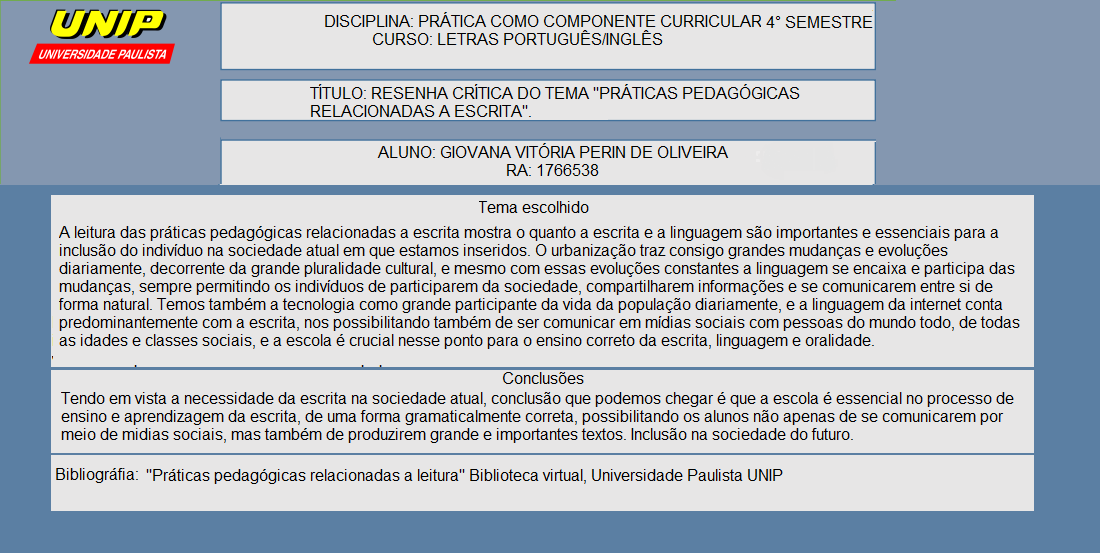 UNIP
UNIVERSIDADE PAULISTA

DISCIPLINA: PRÁTICA COMO COMPONENTE CURRICULAR 4° SEMESTRE
CURSO: LETRAS PORTUGUÊS/INGLÊS

TÍTULO: RESENHA CRÍTICA DO TEMA "PRÁTICAS PEDAGÓGICAS RELACIONADAS A ESCRITA".

ALUNO: GIOVANA VITÓRIA PERIN DE OLIVEIRA
RA: 1766538

Tema escolhido

A leitura das práticas pedagógicas relacionadas a escrita mostra o quanto a escrita e a linguagem são importantes e essenciais para a inclusão do indivíduo na sociedade atual em que estamos inseridos. O urbanização traz consigo grandes mudanças e evoluções diariamente, decorrente da grande pluralidade cultural, e mesmo com essas evoluções constantes a linguagem se encaixa e participa das mudanças, sempre permitindo os indivíduos de participarem da sociedade, compartilharem informações e se comunicarem entre si de forma natural. Temos também a tecnologia como grande participante da vida da população diariamente, e a linguagem da internet conta predominantemente com a escrita, nos possibilitando também de ser comunicar em mídias sociais com pessoas do mundo todo, de todas as idades e classes sociais, e a escola é crucial nesse ponto para o ensino correto da escrita, linguagem e oralidade.

Conclusões

Tendo em vista a necessidade da escrita na sociedade atual, conclusão que podemos chegar é que a escola é essencial no processo de ensino e aprendizagem da escrita, de uma forma gramaticalmente correta, possibilitando os alunos não apenas de se comunicarem por meio de midias sociais, mas também de produzirem grande e importantes textos. Inclusão na sociedade do futuro.

Bibliográfia: "Práticas pedagógicas relacionadas a leitura" Biblioteca virtual, Universidade Paulista UNIP